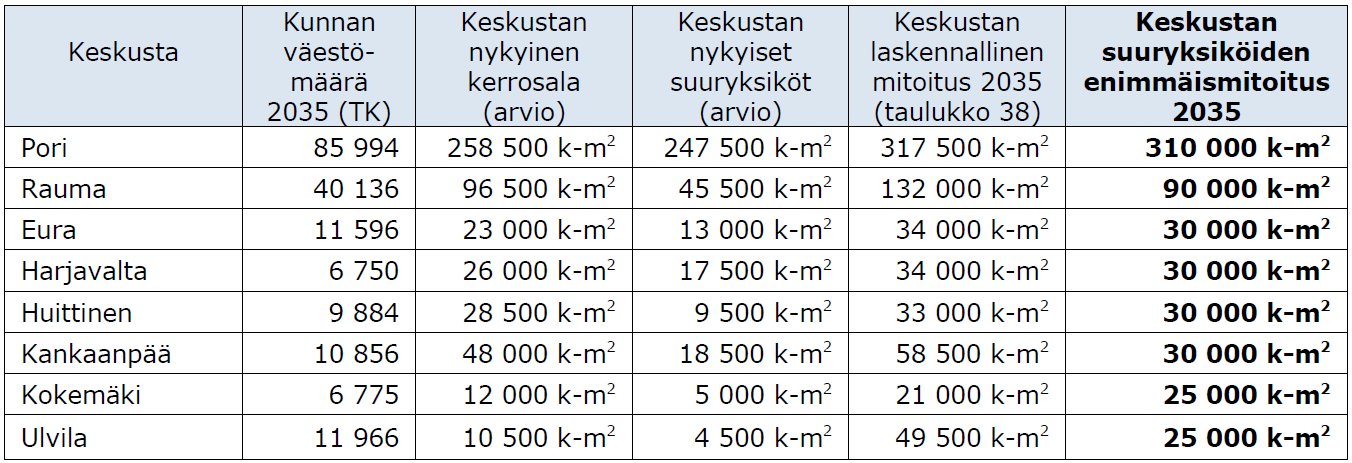 | Keskusta | Kunnan väestömäärä 2035 (TK) | Keskustan nykyinen kerrosala (arvio) | Keskustan nykyiset suuryksiköt (arvio) | Keskustan laskennallinen mitoitus 2035 (taulukko 38) | **Keskustan suuryksiköiden enimmäismitoitus 2035** |
|---|---|---|---|---|---|
| Pori | 85 994 | 258 500 k-m$^2$ | 247 500 k-m$^2$ | 317 500 k-m$^2$ | **310 000 k-m$^2$** |
| Rauma | 40 136 | 96 500 k-m$^2$ | 45 500 k-m$^2$ | 132 000 k-m$^2$ | **90 000 k-m$^2$** |
| Eura | 11 596 | 23 000 k-m$^2$ | 13 000 k-m$^2$ | 34 000 k-m$^2$ | **30 000 k-m$^2$** |
| Harjavalta | 6 750 | 26 000 k-m$^2$ | 17 500 k-m$^2$ | 34 000 k-m$^2$ | **30 000 k-m$^2$** |
| Huittinen | 9 884 | 28 500 k-m$^2$ | 9 500 k-m$^2$ | 33 000 k-m$^2$ | **30 000 k-m$^2$** |
| Kankaanpää | 10 856 | 48 000 k-m$^2$ | 18 500 k-m$^2$ | 58 500 k-m$^2$ | **30 000 k-m$^2$** |
| Kokemäki | 6 775 | 12 000 k-m$^2$ | 5 000 k-m$^2$ | 21 000 k-m$^2$ | **25 000 k-m$^2$** |
| Ulvila | 11 966 | 10 500 k-m$^2$ | 4 500 k-m$^2$ | 49 500 k-m$^2$ | **25 000 k-m$^2$** |